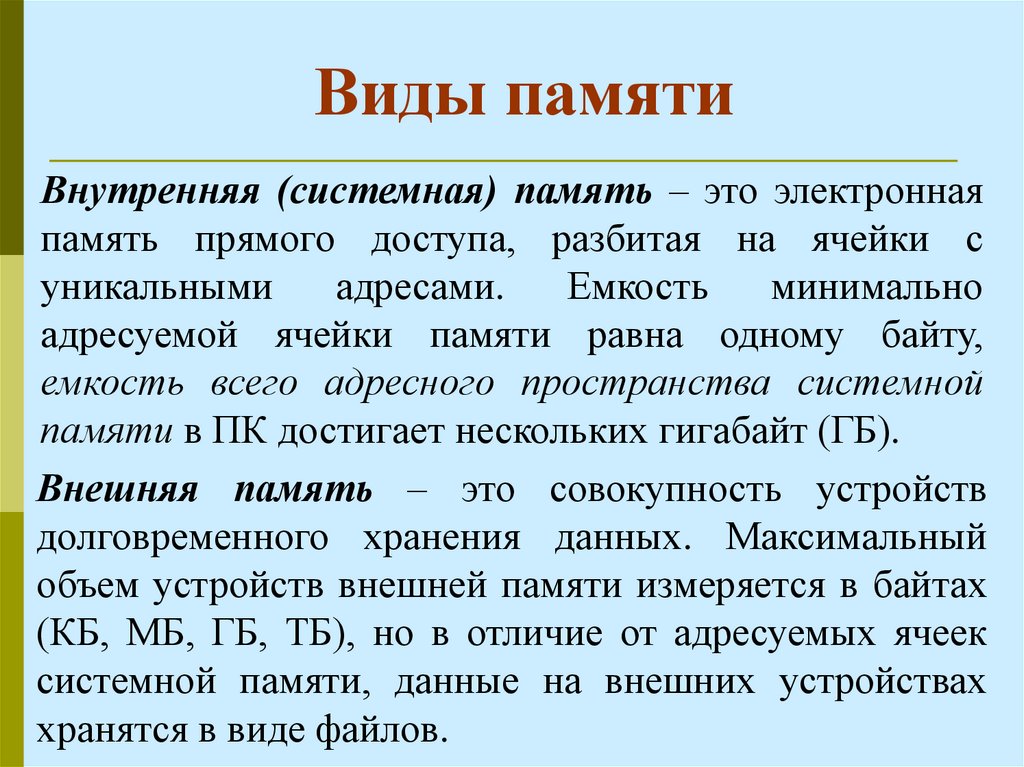 Виды памяти

Внутренняя (системная) память – это электронная память прямого доступа, разбитая на ячейки с уникальными адресами. Емкость минимально адресуемой ячейки памяти равна одному байту, емкость всего адресного пространства системной памяти в ПК достигает нескольких гигабайт (ГБ).

Внешняя память – это совокупность устройств долговременного хранения данных. Максимальный объем устройств внешней памяти измеряется в байтах (КБ, МБ, ГБ, ТБ), но в отличие от адресуемых ячеек системной памяти, данные на внешних устройствах хранятся в виде файлов.